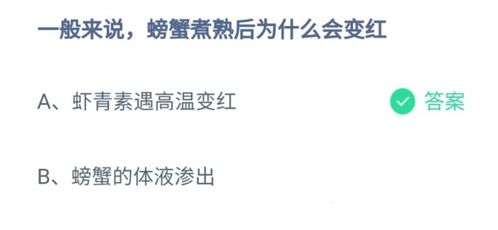 一般来说，螃蟹煮熟后为什么会变红

A、虾青素遇高温变红

答案

B、螃蟹的体液渗出